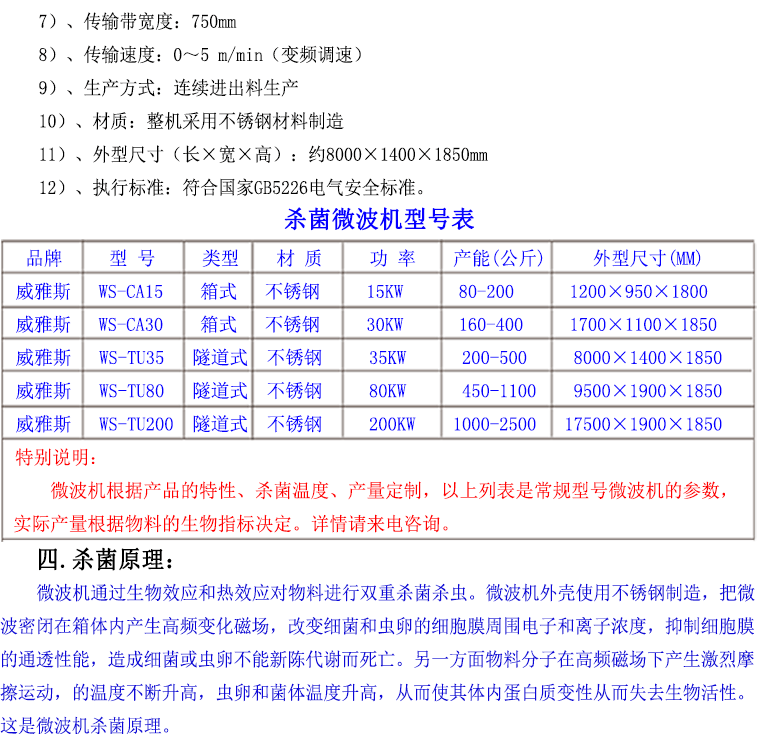 7）、传输带宽度：750mm

8）、传输速度：0～5 m/min（变频调速）

9）、生产方式：连续进出料生产

10）、材质：整机采用不锈钢材料制造

11）、外型尺寸（长×宽×高）：约8000×1400×1850mm

12）、执行标准：符合国家GB5226电气安全标准。

杀菌微波机型号表

| 品牌 | 型 号 | 类型 | 材 质 | 功 率 | 产能(公斤) | 外型尺寸(MM) |
|---|---|---|---|---|---|---|
| 威雅斯 | WS-CA15 | 箱式 | 不锈钢 | 15KW | 80-200 | 1200×950×1800 |
| 威雅斯 | WS-CA30 | 箱式 | 不锈钢 | 30KW | 160-400 | 1700×1100×1850 |
| 威雅斯 | WS-TU35 | 隧道式 | 不锈钢 | 35KW | 200-500 | 8000×1400×1850 |
| 威雅斯 | WS-TU80 | 隧道式 | 不锈钢 | 80KW | 450-1100 | 9500×1900×1850 |
| 威雅斯 | WS-TU200 | 隧道式 | 不锈钢 | 200KW | 1000-2500 | 17500×1900×1850 |

特别说明：

微波机根据产品的特性、杀菌温度、产量定制，以上列表是常规型号微波机的参数，实际产量根据物料的生物指标决定。详情请来电咨询。

四.杀菌原理：

微波机通过生物效应和热效应对物料进行双重杀菌杀虫。微波机外壳使用不锈钢制造，把微波密闭在箱体内产生高频变化磁场，改变细菌和虫卵的细胞膜周围电子和离子浓度，抑制细胞膜的通透性能，造成细菌或虫卵不能新陈代谢而死亡。另一方面物料分子在高频磁场下产生激烈摩擦运动，的温度不断升高，虫卵和菌体温度升高，从而使其体内蛋白质变性从而失去生物活性。这是微波机杀菌原理。